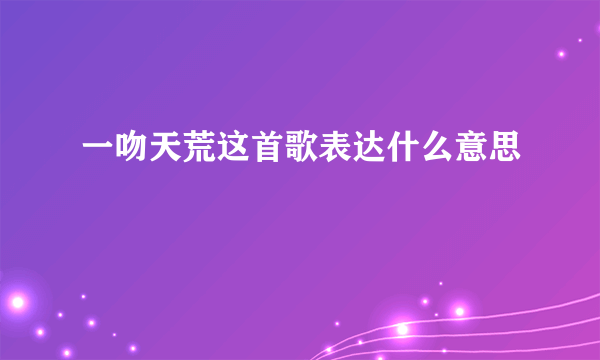 一吻天荒这首歌表达什么意思